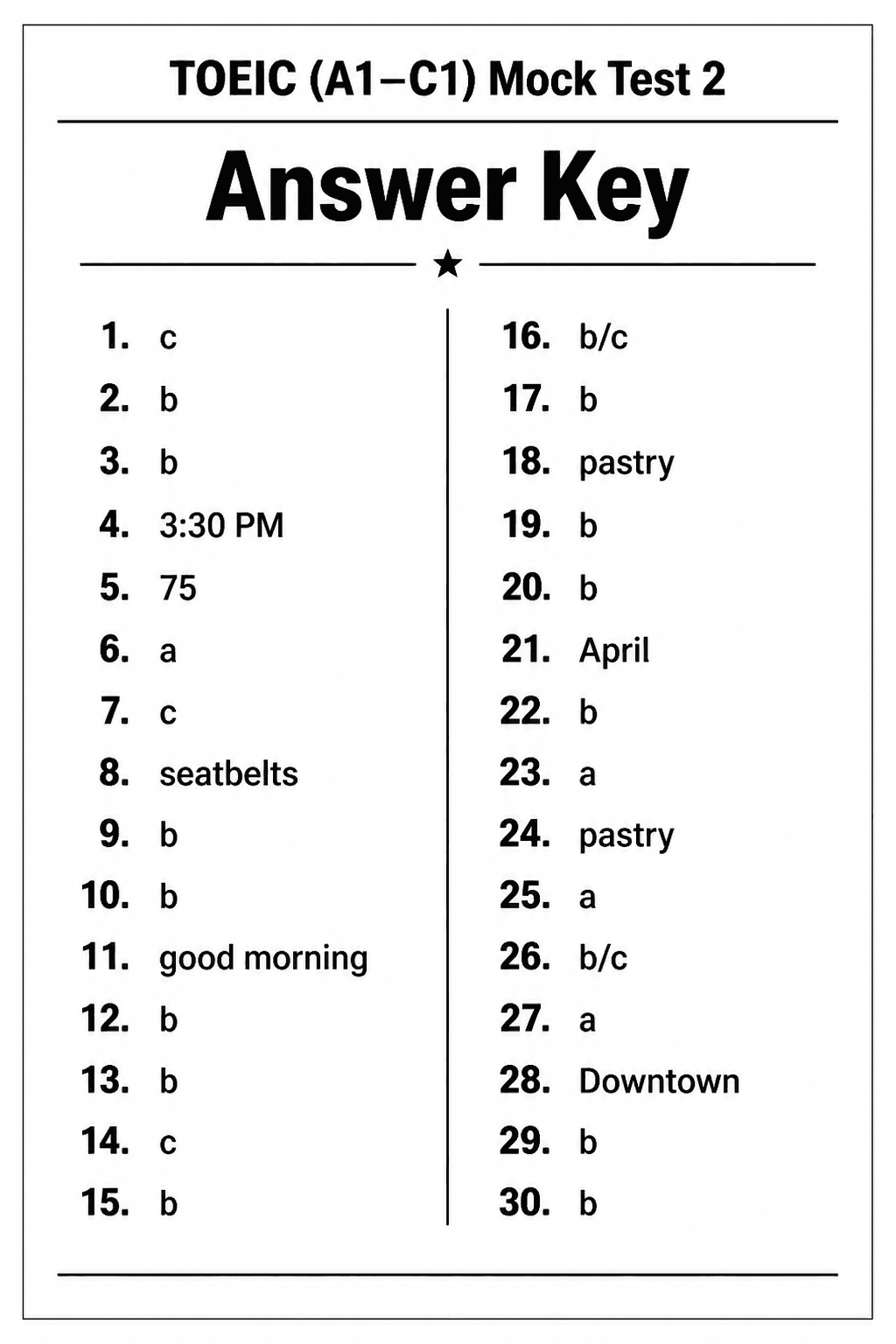 TOEIC (A1–C1) Mock Test 2

Answer Key

1. c
2. b
3. b
4. 3:30 PM
5. 75
6. a
7. c
8. seatbelts
9. b
10. b
11. good morning
12. b
13. b
14. c
15. b

16. b/c
17. b
18. pastry
19. b
20. b
21. April
22. b
23. a
24. pastry
25. a
26. b/c
27. a
28. Downtown
29. b
30. b